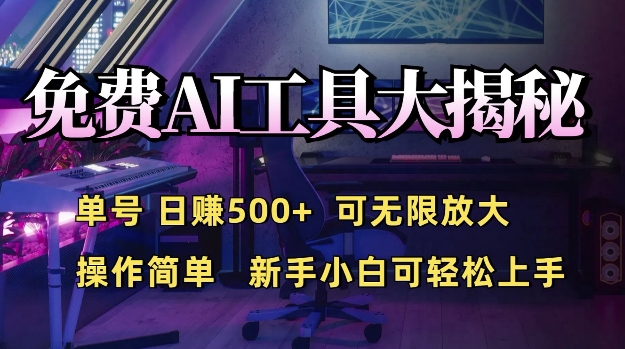 免费AI工具大揭秘

单号 日赚500+ 可无限放大

操作简单 新手小白可轻松上手